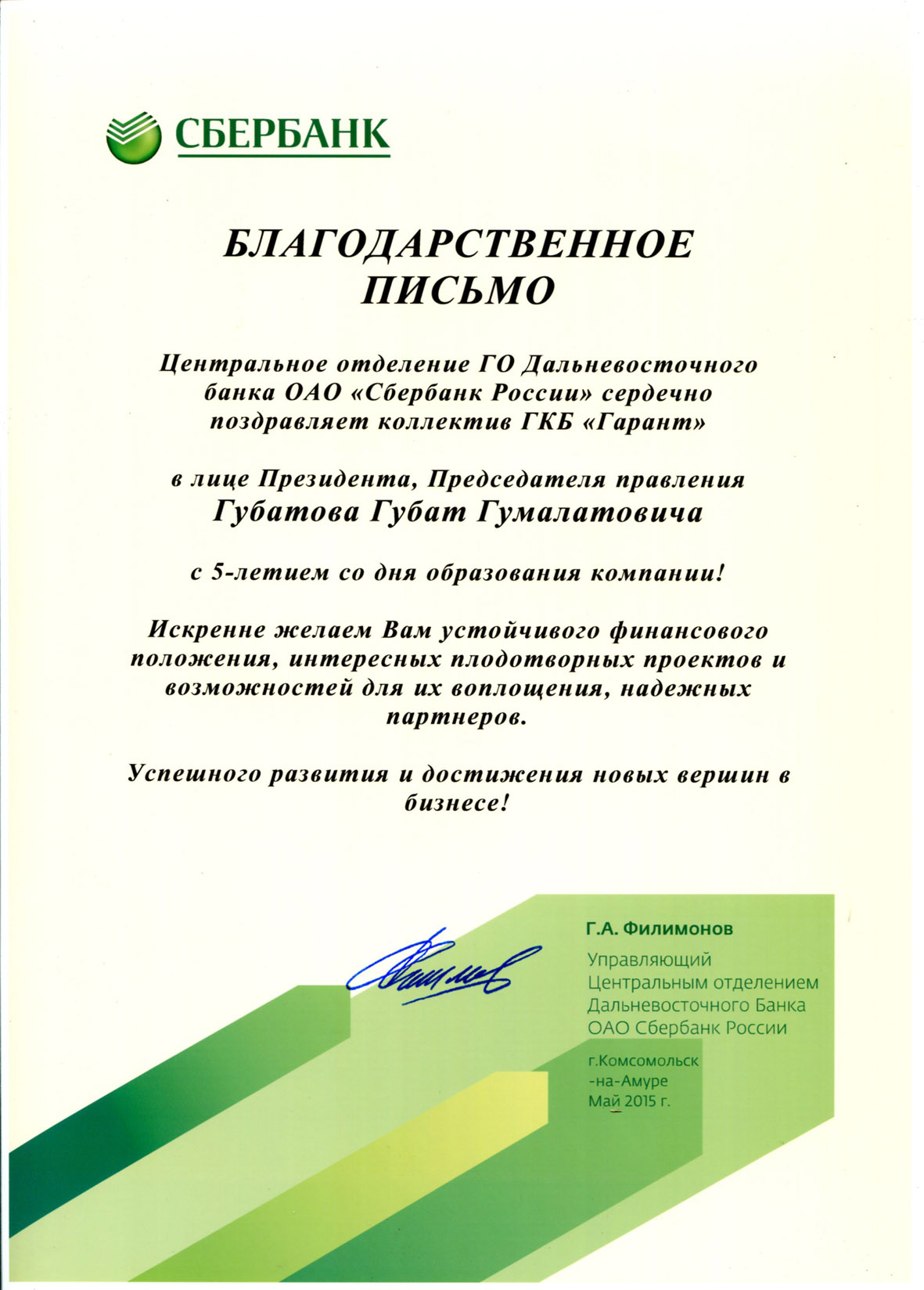 СБЕРБАНК

БЛАГОДАРСТВЕННОЕ ПИСЬМО

Центральное отделение ГО Дальневосточного банка ОАО «Сбербанк России» сердечно поздравляет коллектив ГКБ «Гарант»

в лице Президента, Председателя правления
Губатова Губат Гумалатовича

с 5-летием со дня образования компании!

Искренне желаем Вам устойчивого финансового положения, интересных плодотворных проектов и возможностей для их воплощения, надежных партнеров.

Успешного развития и достижения новых вершин в бизнесе!

Г.А. Филимонов

Управляющий Центральным отделением Дальневосточного Банка ОАО Сбербанк России

г.Комсомольск -на-Амуре
Май 2015 г.